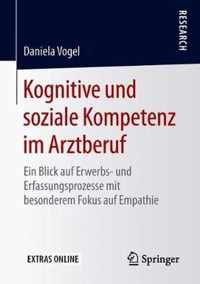 RESEARCH

Daniela Vogel

Kognitive und soziale Kompetenz im Arztberuf

Ein Blick auf Erwerbs- und Erfassungsprozesse mit besonderem Fokus auf Empathie

EXTRAS ONLINE

Springer